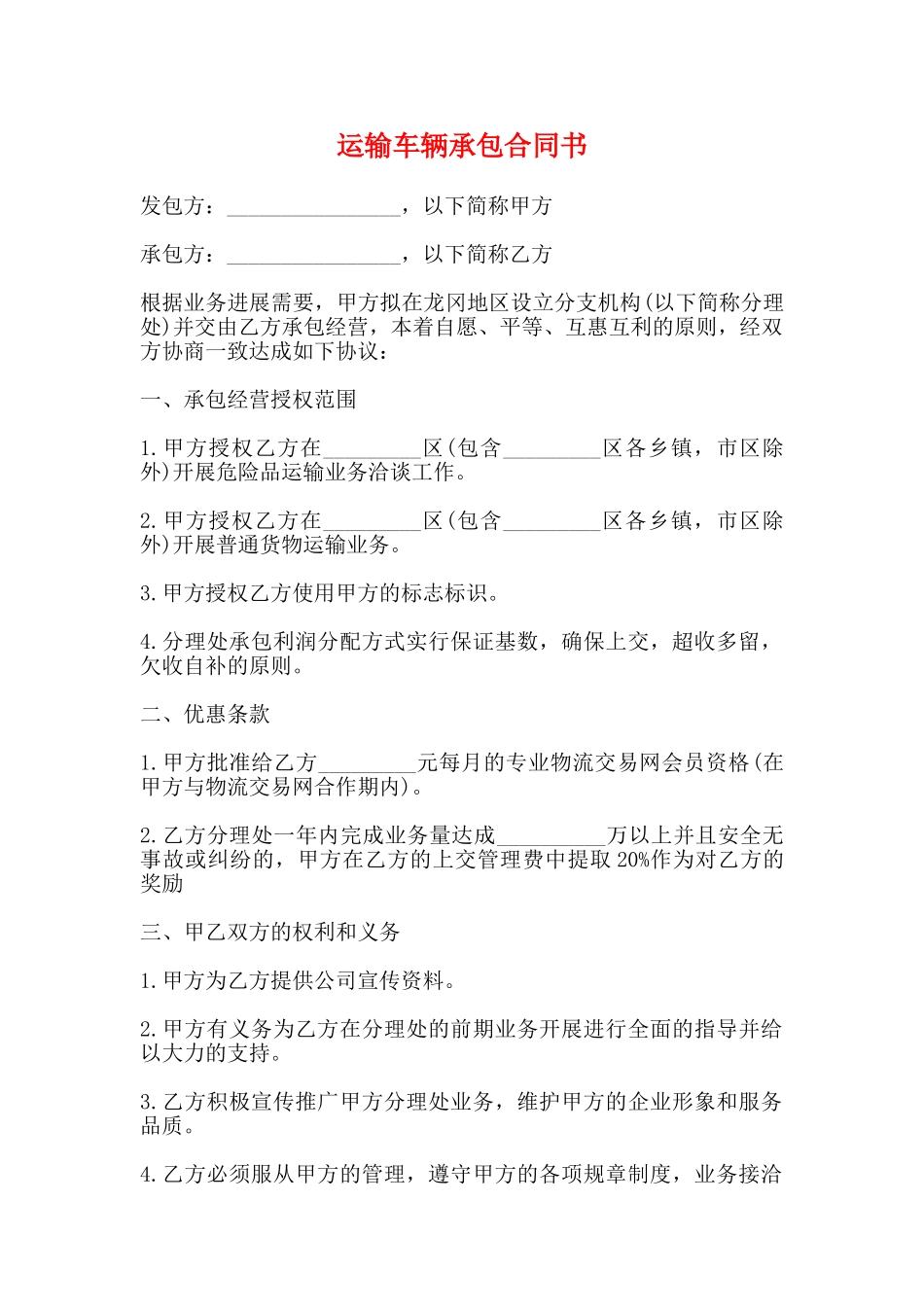 运输车辆承包合同书

发包方：________________，以下简称甲方

承包方：________________，以下简称乙方

根据业务进展需要，甲方拟在龙冈地区设立分支机构(以下简称分理处)并交由乙方承包经营，本着自愿、平等、互惠互利的原则，经双方协商一致达成如下协议：

一、承包经营授权范围

1.甲方授权乙方在_________区(包含_________区各乡镇，市区除外)开展危险品运输业务洽谈工作。

2.甲方授权乙方在_________区(包含_________区各乡镇，市区除外)开展普通货物运输业务。

3.甲方授权乙方使用甲方的标志标识。

4.分理处承包利润分配方式实行保证基数，确保上交，超收多留，欠收自补的原则。

二、优惠条款

1.甲方批准给乙方_________元每月的专业物流交易网会员资格(在甲方与物流交易网合作期内)。

2.乙方分理处一年内完成业务量达成__________万以上并且安全无事故或纠纷的，甲方在乙方的上交管理费中提取20%作为对乙方的奖励

三、甲乙双方的权利和义务

1.甲方为乙方提供公司宣传资料。

2.甲方有义务为乙方在分理处的前期业务开展进行全面的指导并给以大力的支持。

3.乙方积极宣传推广甲方分理处业务，维护甲方的企业形象和服务品质。

4.乙方必须服从甲方的管理，遵守甲方的各项规章制度，业务接洽